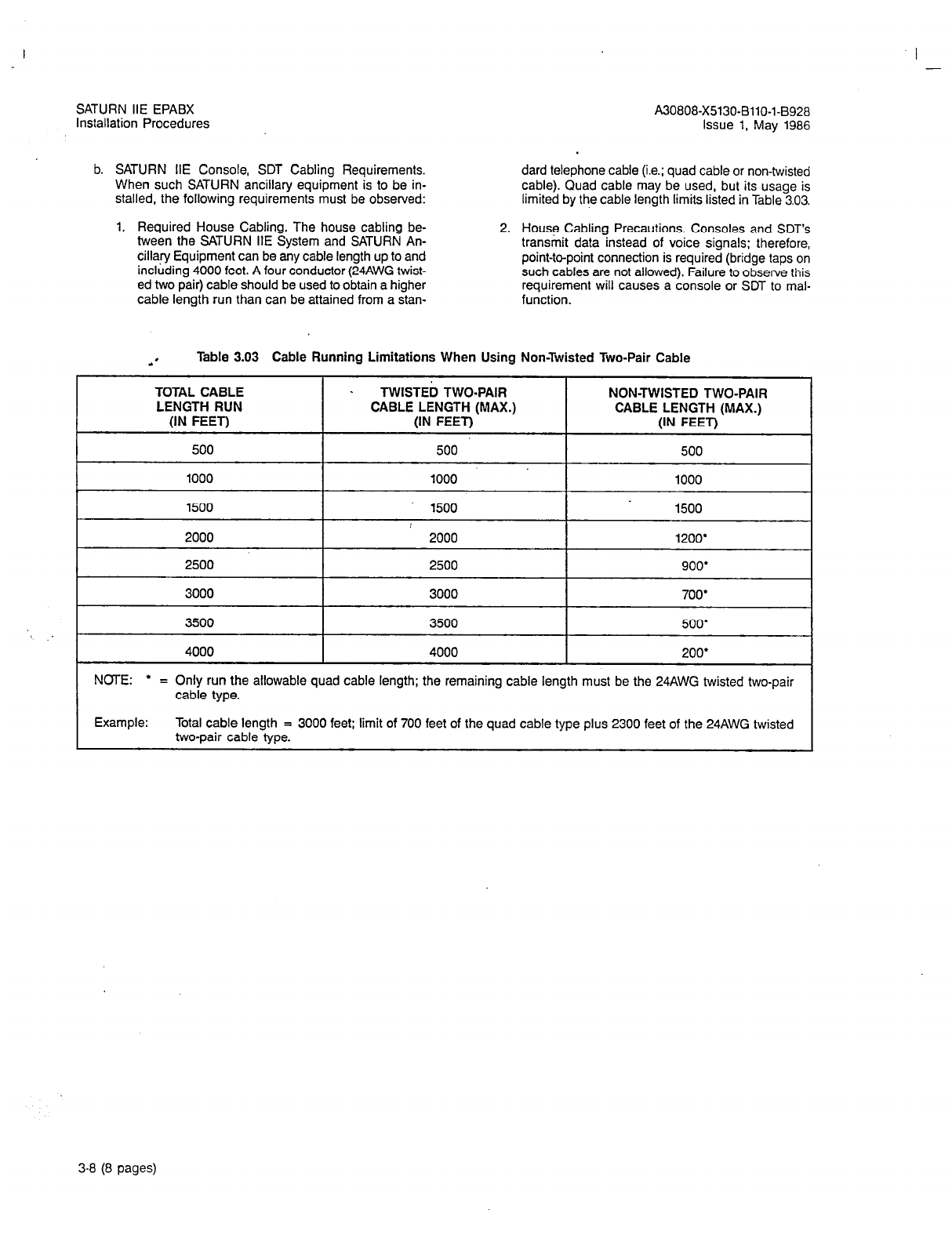 SATURN IIE EPABX
Installation Procedures

A30808-X5130-B110-1-B928
Issue 1, May 1986

b. SATURN IIE Console, SDT Cabling Requirements. When such SATURN ancillary equipment is to be installed, the following requirements must be observed:

1. Required House Cabling. The house cabling between the SATURN IIE System and SATURN Ancillary Equipment can be any cable length up to and including 4000 feet. A four conductor (24AWG twisted two pair) cable should be used to obtain a higher cable length run than can be attained from a standard telephone cable (i.e.; quad cable or non-twisted cable). Quad cable may be used, but its usage is limited by the cable length limits listed in Table 3.03.

2. House Cabling Precautions. Consoles and SDT's transmit data instead of voice signals; therefore, point-to-point connection is required (bridge taps on such cables are not allowed). Failure to observe this requirement will causes a console or SDT to malfunction.

Table 3.03 Cable Running Limitations When Using Non-Twisted Two-Pair Cable

| TOTAL CABLE LENGTH RUN (IN FEET) | TWISTED TWO-PAIR CABLE LENGTH (MAX.) (IN FEET) | NON-TWISTED TWO-PAIR CABLE LENGTH (MAX.) (IN FEET) |
|---|---|---|
| 500 | 500 | 500 |
| 1000 | 1000 | 1000 |
| 1500 | 1500 | 1500 |
| 2000 | 2000 | 1200* |
| 2500 | 2500 | 900* |
| 3000 | 3000 | 700* |
| 3500 | 3500 | 500* |
| 4000 | 4000 | 200* |

NOTE: * = Only run the allowable quad cable length; the remaining cable length must be the 24AWG twisted two-pair cable type.

Example: Total cable length = 3000 feet; limit of 700 feet of the quad cable type plus 2300 feet of the 24AWG twisted two-pair cable type.

3-8 (8 pages)